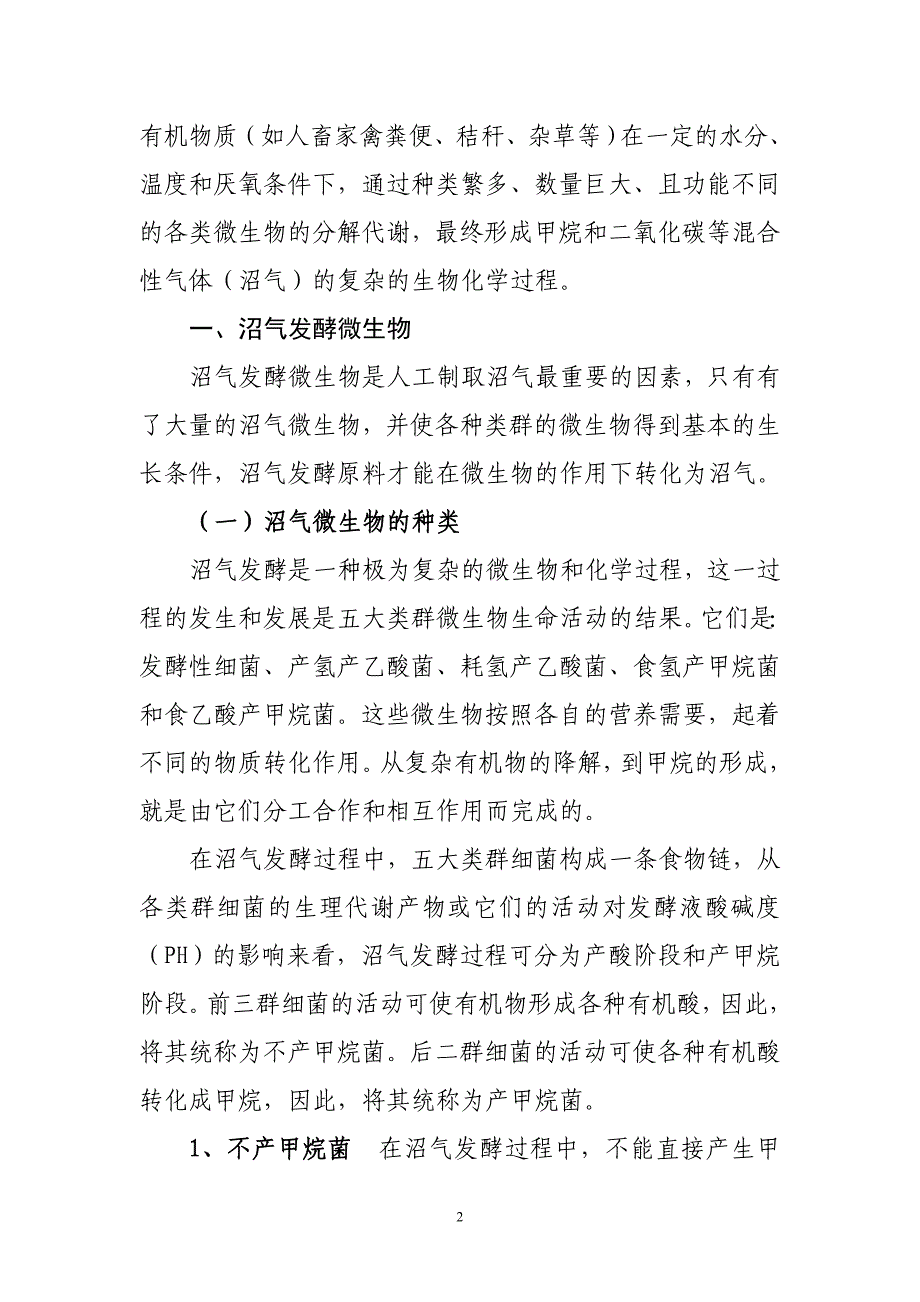 有机物质（如人畜家禽粪便、秸秆、杂草等）在一定的水分、温度和厌氧条件下，通过种类繁多、数量巨大、且功能不同的各类微生物的分解代谢，最终形成甲烷和二氧化碳等混合性气体（沼气）的复杂的生物化学过程。

一、沼气发酵微生物

沼气发酵微生物是人工制取沼气最重要的因素，只有有了大量的沼气微生物，并使各种类群的微生物得到基本的生长条件，沼气发酵原料才能在微生物的作用下转化为沼气。

（一）沼气微生物的种类

沼气发酵是一种极为复杂的微生物和化学过程，这一过程的发生和发展是五大类群微生物生命活动的结果。它们是:发酵性细菌、产氢产乙酸菌、耗氢产乙酸菌、食氢产甲烷菌和食乙酸产甲烷菌。这些微生物按照各自的营养需要，起着不同的物质转化作用。从复杂有机物的降解，到甲烷的形成，就是由它们分工合作和相互作用而完成的。

在沼气发酵过程中，五大类群细菌构成一条食物链，从各类群细菌的生理代谢产物或它们的活动对发酵液酸碱度（PH）的影响来看，沼气发酵过程可分为产酸阶段和产甲烷阶段。前三群细菌的活动可使有机物形成各种有机酸，因此，将其统称为不产甲烷菌。后二群细菌的活动可使各种有机酸转化成甲烷，因此，将其统称为产甲烷菌。

1、不产甲烷菌　在沼气发酵过程中，不能直接产生甲

2